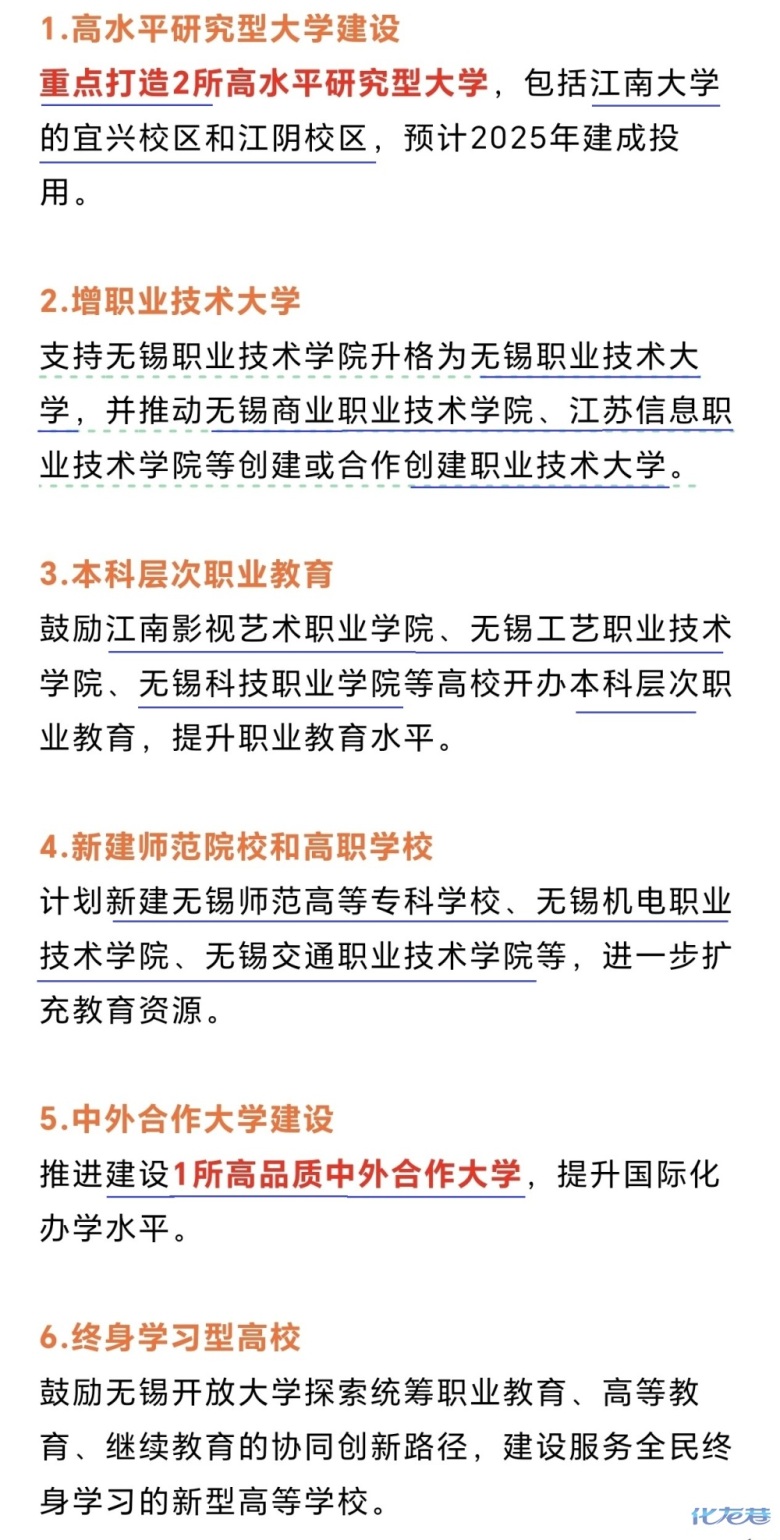 1.高水平研究型大学建设
重点打造2所高水平研究型大学，包括江南大学的宜兴校区和江阴校区，预计2025年建成投用。

2.增职业技术大学
支持无锡职业技术学院升格为无锡职业技术大学，并推动无锡商业职业技术学院、江苏信息职业技术学院等创建或合作创建职业技术大学。

3.本科层次职业教育
鼓励江南影视艺术职业学院、无锡工艺职业技术学院、无锡科技职业学院等高校开办本科层次职业教育，提升职业教育水平。

4.新建师范院校和高职学校
计划新建无锡师范高等专科学校、无锡机电职业技术学院、无锡交通职业技术学院等，进一步扩充教育资源。

5.中外合作大学建设
推进建设1所高品质中外合作大学，提升国际化办学水平。

6.终身学习型高校
鼓励无锡开放大学探索统筹职业教育、高等教育、继续教育的协同创新路径，建设服务全民终身学习的新型高等学校。

化龙巷